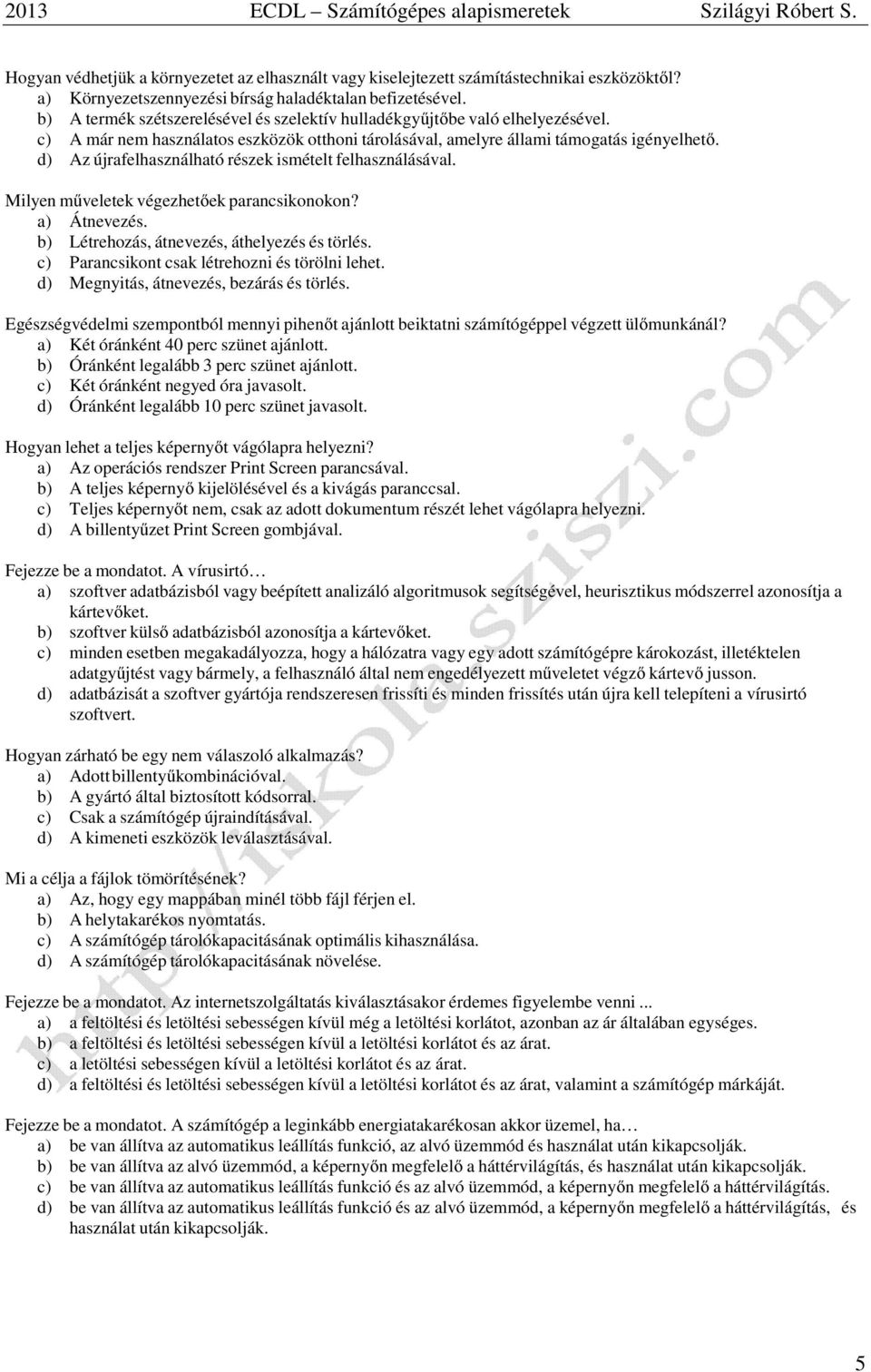 2013 ECDL – Számítógépes alapismeretek Szilágyi Róbert S.

Hogyan védhetjük a környezetet az elhasznált vagy kiselejtezett számítástechnikai eszközöktől?
a) Környezetszennyezési bírság haladéktalan befizetésével.
b) A termék szétszerelésével és szelektív hulladékgyűjtőbe való elhelyezésével.
c) A már nem használatos eszközök otthoni tárolásával, amelyre állami támogatás igényelhető.
d) Az újrafelhasználható részek ismételt felhasználásával.

Milyen műveletek végezhetőek parancsikonokon?
a) Átnevezés.
b) Létrehozás, átnevezés, áthelyezés és törlés.
c) Parancsikont csak létrehozni és törölni lehet.
d) Megnyitás, átnevezés, bezárás és törlés.

Egészségvédelmi szempontból mennyi pihenőt ajánlott beiktatni számítógéppel végzett ülőmunkánál?
a) Két óránként 40 perc szünet ajánlott.
b) Óránként legalább 3 perc szünet ajánlott.
c) Két óránként negyed óra javasolt.
d) Óránként legalább 10 perc szünet javasolt.

Hogyan lehet a teljes képernyőt vágólapra helyezni?
a) Az operációs rendszer Print Screen parancsával.
b) A teljes képernyő kijelölésével és a kivágás paranccsal.
c) Teljes képernyőt nem, csak az adott dokumentum részét lehet vágólapra helyezni.
d) A billentyűzet Print Screen gombjával.

Fejezze be a mondatot. A vírusirtó…
a) szoftver adatbázisból vagy beépített analizáló algoritmusok segítségével, heurisztikus módszerrel azonosítja a kártevőket.
b) szoftver külső adatbázisból azonosítja a kártevőket.
c) minden esetben megakadályozza, hogy a hálózatra vagy egy adott számítógépre károkozást, illetéktelen adatgyűjtést vagy bármely, a felhasználó által nem engedélyezett műveletet végző kártevő jusson.
d) adatbázisát a szoftver gyártója rendszeresen frissíti és minden frissítés után újra kell telepíteni a vírusirtó szoftvert.

Hogyan zárható be egy nem válaszoló alkalmazás?
a) Adott billentyűkombinációval.
b) A gyártó által biztosított kódsorral.
c) Csak a számítógép újraindításával.
d) A kimeneti eszközök leválasztásával.

Mi a célja a fájlok tömörítésének?
a) Az, hogy egy mappában minél több fájl férjen el.
b) A helytakarékos nyomtatás.
c) A számítógép tárolókapacitásának optimális kihasználása.
d) A számítógép tárolókapacitásának növelése.

Fejezze be a mondatot. Az internetszolgáltatás kiválasztásakor érdemes figyelembe venni ...
a) a feltöltési és letöltési sebességen kívül még a letöltési korlátot, azonban az ár általában egységes.
b) a feltöltési és letöltési sebességen kívül a letöltési korlátot és az árat.
c) a letöltési sebességen kívül a letöltési korlátot és az árat.
d) a feltöltési és letöltési sebességen kívül a letöltési korlátot és az árat, valamint a számítógép márkáját.

Fejezze be a mondatot. A számítógép a leginkább energiatakarékosan akkor üzemel, ha…
a) be van állítva az automatikus leállítás funkció, az alvó üzemmód és használat után kikapcsolják.
b) be van állítva az alvó üzemmód, a képernyőn megfelelő a háttérvilágítás, és használat után kikapcsolják.
c) be van állítva az automatikus leállítás funkció és az alvó üzemmód, a képernyőn megfelelő a háttérvilágítás.
d) be van állítva az automatikus leállítás funkció és az alvó üzemmód, a képernyőn megfelelő a háttérvilágítás, és használat után kikapcsolják.

http://iskola.sziszi.com

5